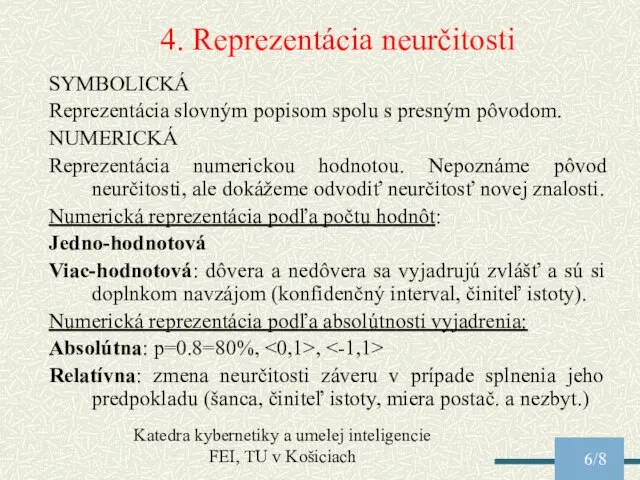 4. Reprezentácia neurčitosti

SYMBOLICKÁ

Reprezentácia slovným popisom spolu s presným pôvodom.

NUMERICKÁ

Reprezentácia numerickou hodnotou. Nepoznáme pôvod neurčitosti, ale dokážeme odvodiť neurčitosť novej znalosti.

Numerická reprezentácia podľa počtu hodnôt:

Jedno-hodnotová

Viac-hodnotová: dôvera a nedôvera sa vyjadrujú zvlášť a sú si doplnkom navzájom (konfidenčný interval, činiteľ istoty).

Numerická reprezentácia podľa absolútnosti vyjadrenia:

Absolútna: p=0.8=80%, <0,1>, <-1,1>

Relatívna: zmena neurčitosti záveru v prípade splnenia jeho predpokladu (šanca, činiteľ istoty, miera postač. a nezbyt.)

Katedra kybernetiky a umelej inteligencie
FEI, TU v Košiciach

6/8